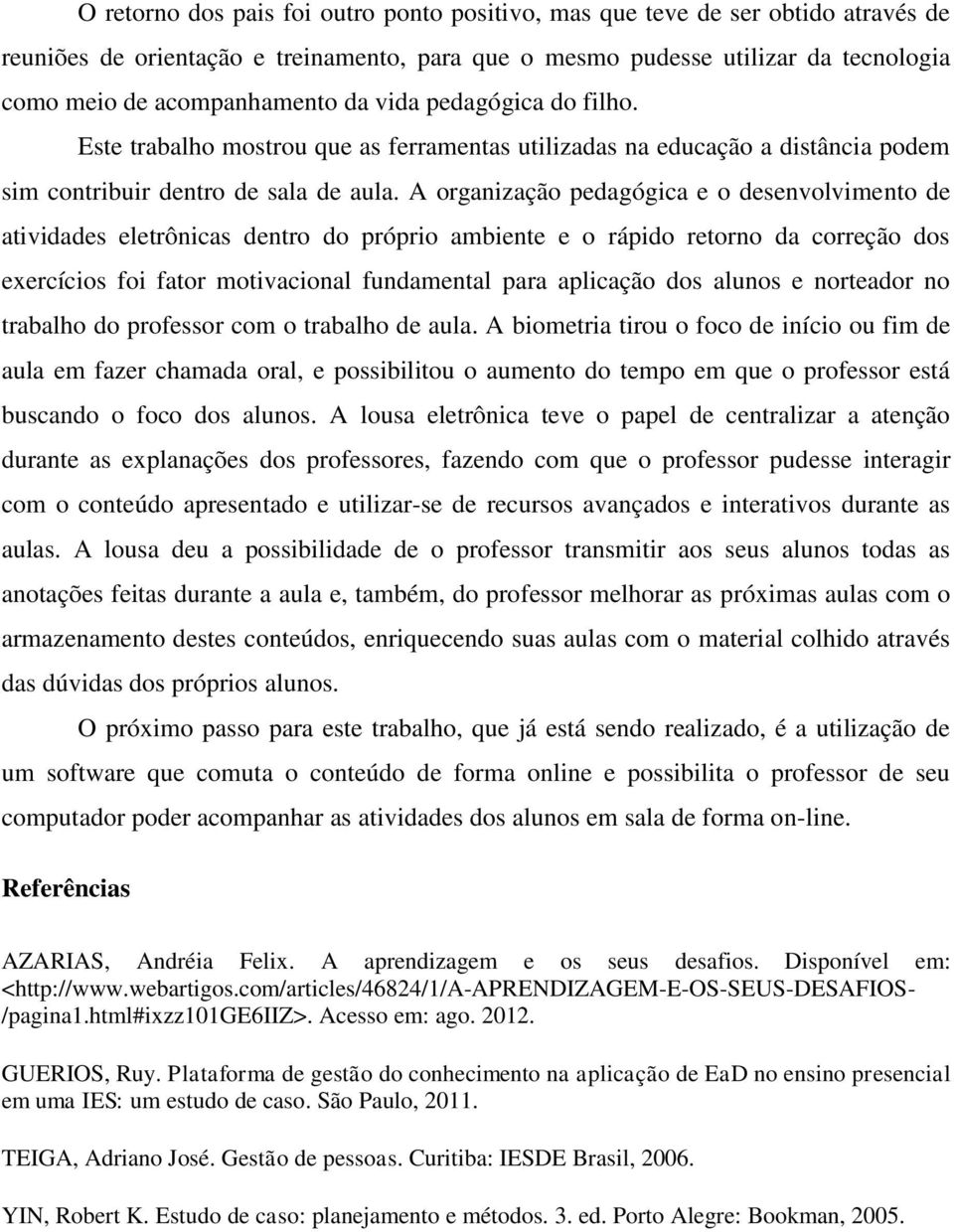 O retorno dos pais foi outro ponto positivo, mas que teve de ser obtido através de reuniões de orientação e treinamento, para que o mesmo pudesse utilizar da tecnologia como meio de acompanhamento da vida pedagógica do filho.

Este trabalho mostrou que as ferramentas utilizadas na educação a distância podem sim contribuir dentro de sala de aula. A organização pedagógica e o desenvolvimento de atividades eletrônicas dentro do próprio ambiente e o rápido retorno da correção dos exercícios foi fator motivacional fundamental para aplicação dos alunos e norteador no trabalho do professor com o trabalho de aula. A biometria tirou o foco de início ou fim de aula em fazer chamada oral, e possibilitou o aumento do tempo em que o professor está buscando o foco dos alunos. A lousa eletrônica teve o papel de centralizar a atenção durante as explanações dos professores, fazendo com que o professor pudesse interagir com o conteúdo apresentado e utilizar-se de recursos avançados e interativos durante as aulas. A lousa deu a possibilidade de o professor transmitir aos seus alunos todas as anotações feitas durante a aula e, também, do professor melhorar as próximas aulas com o armazenamento destes conteúdos, enriquecendo suas aulas com o material colhido através das dúvidas dos próprios alunos.

O próximo passo para este trabalho, que já está sendo realizado, é a utilização de um software que comuta o conteúdo de forma online e possibilita o professor de seu computador poder acompanhar as atividades dos alunos em sala de forma on-line.

Referências

AZARIAS, Andréia Felix. A aprendizagem e os seus desafios. Disponível em: <http://www.webartigos.com/articles/46824/1/A-APRENDIZAGEM-E-OS-SEUS-DESAFIOS-/pagina1.html#ixzz101GE6IIZ>. Acesso em: ago. 2012.

GUERIOS, Ruy. Plataforma de gestão do conhecimento na aplicação de EaD no ensino presencial em uma IES: um estudo de caso. São Paulo, 2011.

TEIGA, Adriano José. Gestão de pessoas. Curitiba: IESDE Brasil, 2006.

YIN, Robert K. Estudo de caso: planejamento e métodos. 3. ed. Porto Alegre: Bookman, 2005.